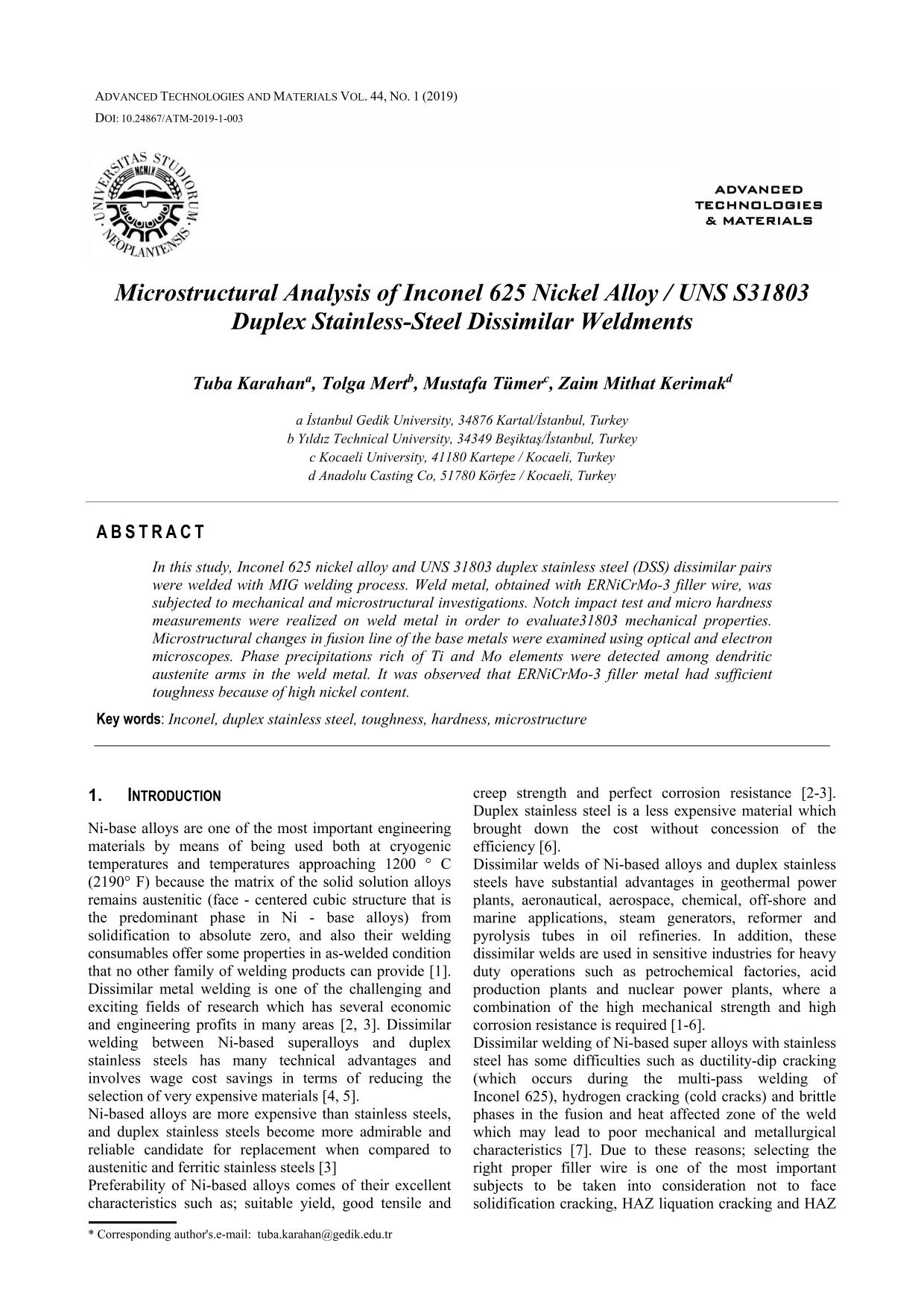 ADVANCED TECHNOLOGIES AND MATERIALS VOL. 44, NO. 1 (2019)
DOI: 10.24867/ATM-2019-1-003

UNIVERSITAS STUDIORUM NEOPLANTENSIS MCMLX

ADVANCED TECHNOLOGIES & MATERIALS

Microstructural Analysis of Inconel 625 Nickel Alloy / UNS S31803 Duplex Stainless-Steel Dissimilar Weldments

Tuba Karahan$^a$, Tolga Mert$^b$, Mustafa Tümer$^c$, Zaim Mithat Kerimak$^d$

a İstanbul Gedik University, 34876 Kartal/İstanbul, Turkey
b Yıldız Technical University, 34349 Beşiktaş/İstanbul, Turkey
c Kocaeli University, 41180 Kartepe / Kocaeli, Turkey
d Anadolu Casting Co, 51780 Körfez / Kocaeli, Turkey

ABSTRACT

In this study, Inconel 625 nickel alloy and UNS 31803 duplex stainless steel (DSS) dissimilar pairs were welded with MIG welding process. Weld metal, obtained with ERNiCrMo-3 filler wire, was subjected to mechanical and microstructural investigations. Notch impact test and micro hardness measurements were realized on weld metal in order to evaluate31803 mechanical properties. Microstructural changes in fusion line of the base metals were examined using optical and electron microscopes. Phase precipitations rich of Ti and Mo elements were detected among dendritic austenite arms in the weld metal. It was observed that ERNiCrMo-3 filler metal had sufficient toughness because of high nickel content.

Key words: Inconel, duplex stainless steel, toughness, hardness, microstructure

1. INTRODUCTION

Ni-base alloys are one of the most important engineering materials by means of being used both at cryogenic temperatures and temperatures approaching 1200 ° C (2190° F) because the matrix of the solid solution alloys remains austenitic (face - centered cubic structure that is the predominant phase in Ni - base alloys) from solidification to absolute zero, and also their welding consumables offer some properties in as-welded condition that no other family of welding products can provide [1].
Dissimilar metal welding is one of the challenging and exciting fields of research which has several economic and engineering profits in many areas [2, 3]. Dissimilar welding between Ni-based superalloys and duplex stainless steels has many technical advantages and involves wage cost savings in terms of reducing the selection of very expensive materials [4, 5].
Ni-based alloys are more expensive than stainless steels, and duplex stainless steels become more admirable and reliable candidate for replacement when compared to austenitic and ferritic stainless steels [3]
Preferability of Ni-based alloys comes of their excellent characteristics such as; suitable yield, good tensile and creep strength and perfect corrosion resistance [2-3]. Duplex stainless steel is a less expensive material which brought down the cost without concession of the efficiency [6].
Dissimilar welds of Ni-based alloys and duplex stainless steels have substantial advantages in geothermal power plants, aeronautical, aerospace, chemical, off-shore and marine applications, steam generators, reformer and pyrolysis tubes in oil refineries. In addition, these dissimilar welds are used in sensitive industries for heavy duty operations such as petrochemical factories, acid production plants and nuclear power plants, where a combination of the high mechanical strength and high corrosion resistance is required [1-6].
Dissimilar welding of Ni-based super alloys with stainless steel has some difficulties such as ductility-dip cracking (which occurs during the multi-pass welding of Inconel 625), hydrogen cracking (cold cracks) and brittle phases in the fusion and heat affected zone of the weld which may lead to poor mechanical and metallurgical characteristics [7]. Due to these reasons; selecting the right proper filler wire is one of the most important subjects to be taken into consideration not to face solidification cracking, HAZ liquation cracking and HAZ

* Corresponding author's.e-mail: tuba.karahan@gedik.edu.tr